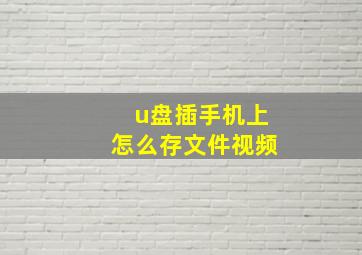 u盘插手机上
怎么存文件视频